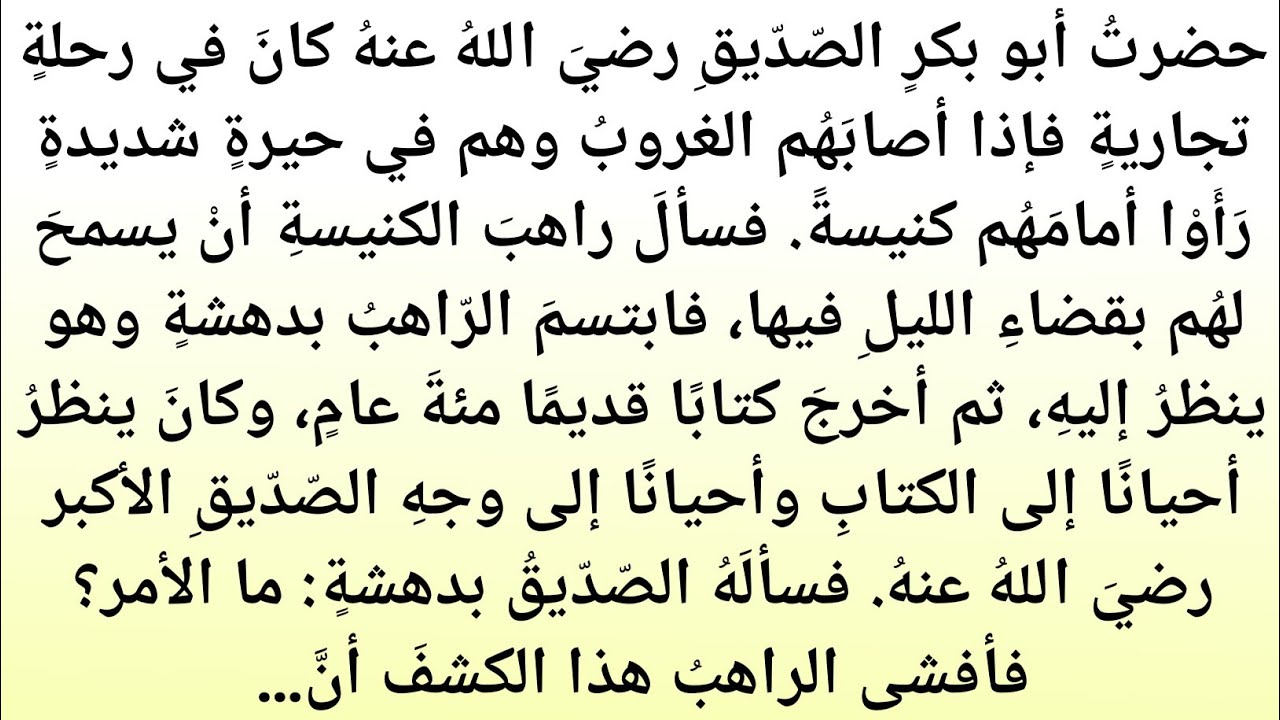 حضرتُ أبو بكرٍ الصّدّيقِ رضيَ اللهُ عنهُ كانَ في رحلةٍ تجاريةٍ فإذا أصابَهُم الغروبُ وهم في حيرةٍ شديدةٍ رَأَوْا أمامَهُم كنيسةً. فسألَ راهبَ الكنيسةِ أنْ يسمحَ لهُم بقضاءِ الليلِ فيها، فابتسمَ الرّاهبُ بدهشةٍ وهو ينظرُ إليهِ، ثم أخرجَ كتابًا قديمًا مئةَ عامٍ، وكانَ ينظرُ أحيانًا إلى الكتابِ وأحيانًا إلى وجهِ الصّدّيقِ الأكبر رضيَ اللهُ عنهُ. فسألَهُ الصّدّيقُ بدهشةٍ: ما الأمر؟ فأفشى الراهبُ هذا الكشفَ أنَّ...